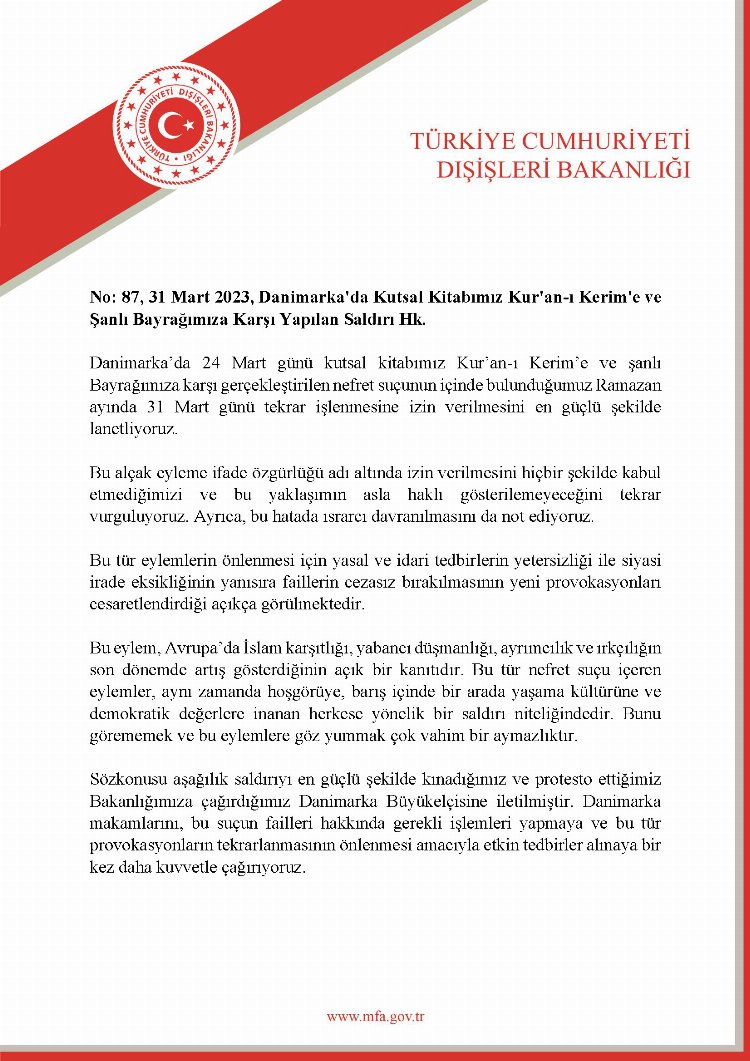 TÜRKİYE CUMHURİYETİ DIŞİŞLERİ BAKANLIĞI

TÜRKİYE CUMHURİYETİ
DIŞİŞLERİ BAKANLIĞI

No: 87, 31 Mart 2023, Danimarka'da Kutsal Kitabımız Kur'an-ı Kerim'e ve Şanlı Bayrağımıza Karşı Yapılan Saldırı Hk.

Danimarka'da 24 Mart günü kutsal kitabımız Kur'an-ı Kerim'e ve şanlı Bayrağımıza karşı gerçekleştirilen nefret suçunun içinde bulunduğumuz Ramazan ayında 31 Mart günü tekrar işlenmesine izin verilmesini en güçlü şekilde lanetliyoruz.

Bu alçak eyleme ifade özgürlüğü adı altında izin verilmesini hiçbir şekilde kabul etmediğimizi ve bu yaklaşımın asla haklı gösterilemeyeceğini tekrar vurguluyoruz. Ayrıca, bu hatada ısrarcı davranılmasını da not ediyoruz.

Bu tür eylemlerin önlenmesi için yasal ve idari tedbirlerin yetersizliği ile siyasi irade eksikliğinin yanısıra faillerin cezasız bırakılmasının yeni provokasyonları cesaretlendirdiği açıkça görülmektedir.

Bu eylem, Avrupa'da İslam karşıtlığı, yabancı düşmanlığı, ayrımcılık ve ırkçılığın son dönemde artış gösterdiğinin açık bir kanıtıdır. Bu tür nefret suçu içeren eylemler, aynı zamanda hoşgörüye, barış içinde bir arada yaşama kültürüne ve demokratik değerlere inanan herkese yönelik bir saldırı niteliğindedir. Bunu görememek ve bu eylemlere göz yummak çok vahim bir aymazlıktır.

Sözkonusu aşağılık saldırıyı en güçlü şekilde kınadığımız ve protesto ettiğimiz Bakanlığımıza çağırdığımız Danimarka Büyükelçisine iletilmiştir. Danimarka makamlarını, bu suçun failleri hakkında gerekli işlemleri yapmaya ve bu tür provokasyonların tekrarlanmasının önlenmesi amacıyla etkin tedbirler almaya bir kez daha kuvvetle çağırıyoruz.

www.mfa.gov.tr